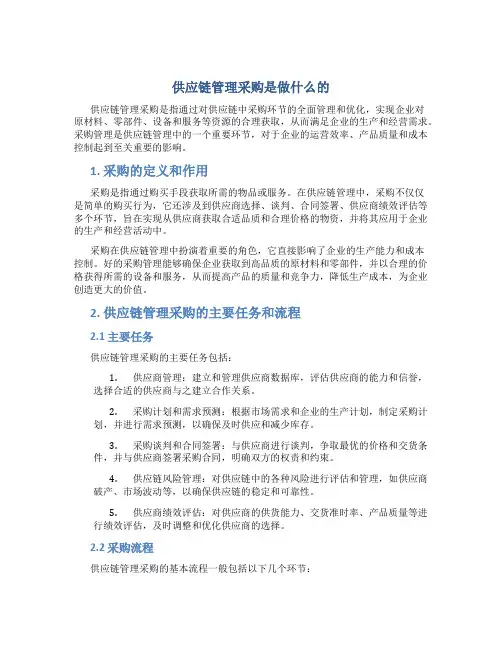 供应链管理采购是做什么的

供应链管理采购是指通过对供应链中采购环节的全面管理和优化，实现企业对原材料、零部件、设备和服务等资源的合理获取，从而满足企业的生产和经营需求。采购管理是供应链管理中的一个重要环节，对于企业的运营效率、产品质量和成本控制起到至关重要的影响。

1. 采购的定义和作用

采购是指通过购买手段获取所需的物品或服务。在供应链管理中，采购不仅仅是简单的购买行为，它还涉及到供应商选择、谈判、合同签署、供应商绩效评估等多个环节，旨在实现从供应商获取合适品质和合理价格的物资，并将其应用于企业的生产和经营活动中。

采购在供应链管理中扮演着重要的角色，它直接影响了企业的生产能力和成本控制。好的采购管理能够确保企业获取到高品质的原材料和零部件，并以合理的价格获得所需的设备和服务，从而提高产品的质量和竞争力，降低生产成本，为企业创造更大的价值。

2. 供应链管理采购的主要任务和流程

2.1 主要任务

供应链管理采购的主要任务包括：

1. 供应商管理：建立和管理供应商数据库，评估供应商的能力和信誉，选择合适的供应商与之建立合作关系。

2. 采购计划和需求预测：根据市场需求和企业的生产计划，制定采购计划，并进行需求预测，以确保及时供应和减少库存。

3. 采购谈判和合同签署：与供应商进行谈判，争取最优的价格和交货条件，并与供应商签署采购合同，明确双方的权责和约束。

4. 供应链风险管理：对供应链中的各种风险进行评估和管理，如供应商破产、市场波动等，以确保供应链的稳定和可靠性。

5. 供应商绩效评估：对供应商的供货能力、交货准时率、产品质量等进行绩效评估，及时调整和优化供应商的选择。

2.2 采购流程

供应链管理采购的基本流程一般包括以下几个环节：